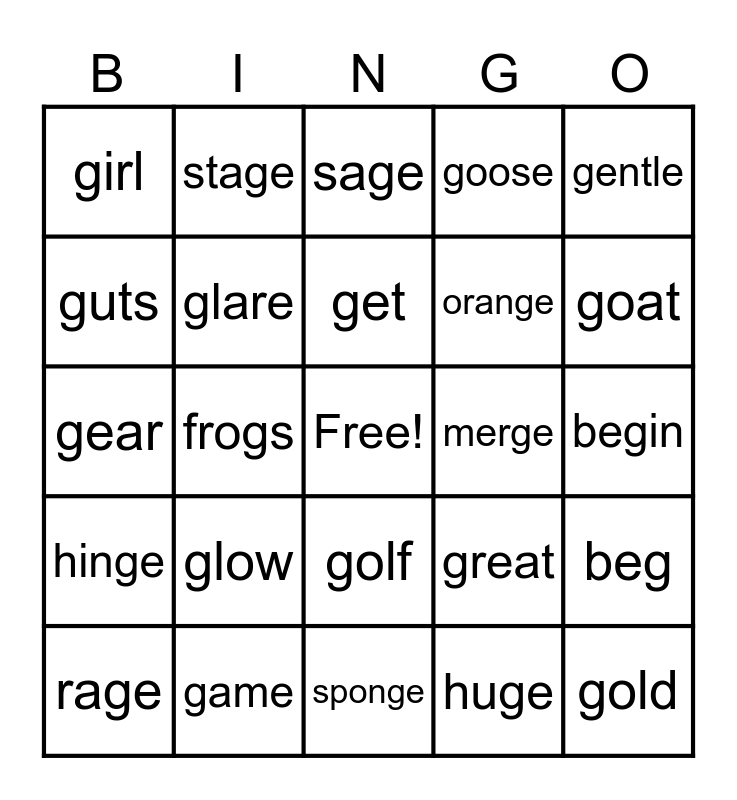 | B | I | N | G | O |
|---|---|---|---|---|
| girl | stage | sage | goose | gentle |
| guts | glare | get | orange | goat |
| gear | frogs | Free! | merge | begin |
| hinge | glow | golf | great | beg |
| rage | game | sponge | huge | gold |